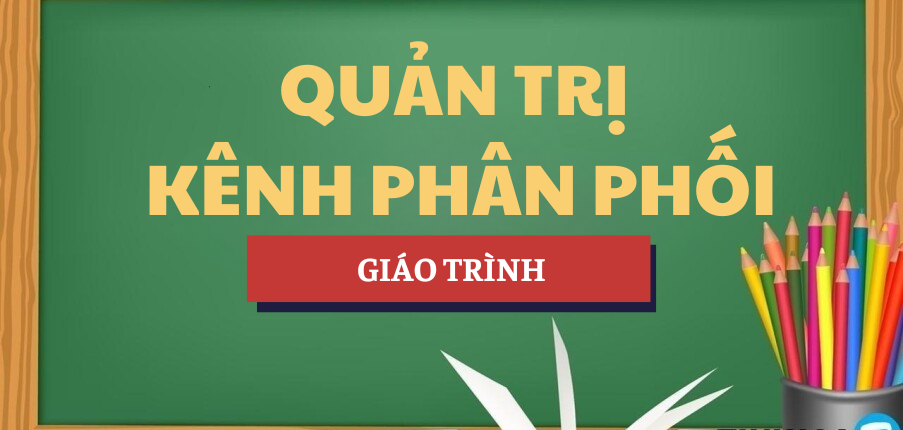 QUẢN TRỊ
KÊNH PHÂN PHỐI

GIÁO TRÌNH